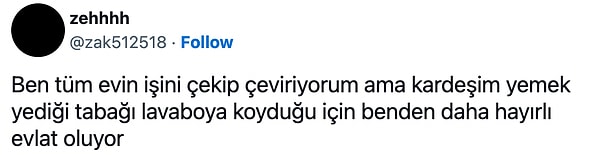 zehhhh
@zak512518 · Follow

Ben tüm evin işini çekip çeviriyorum ama kardeşim yemek yediği tabağı lavaboya koyduğu için benden daha hayırlı evlat oluyor